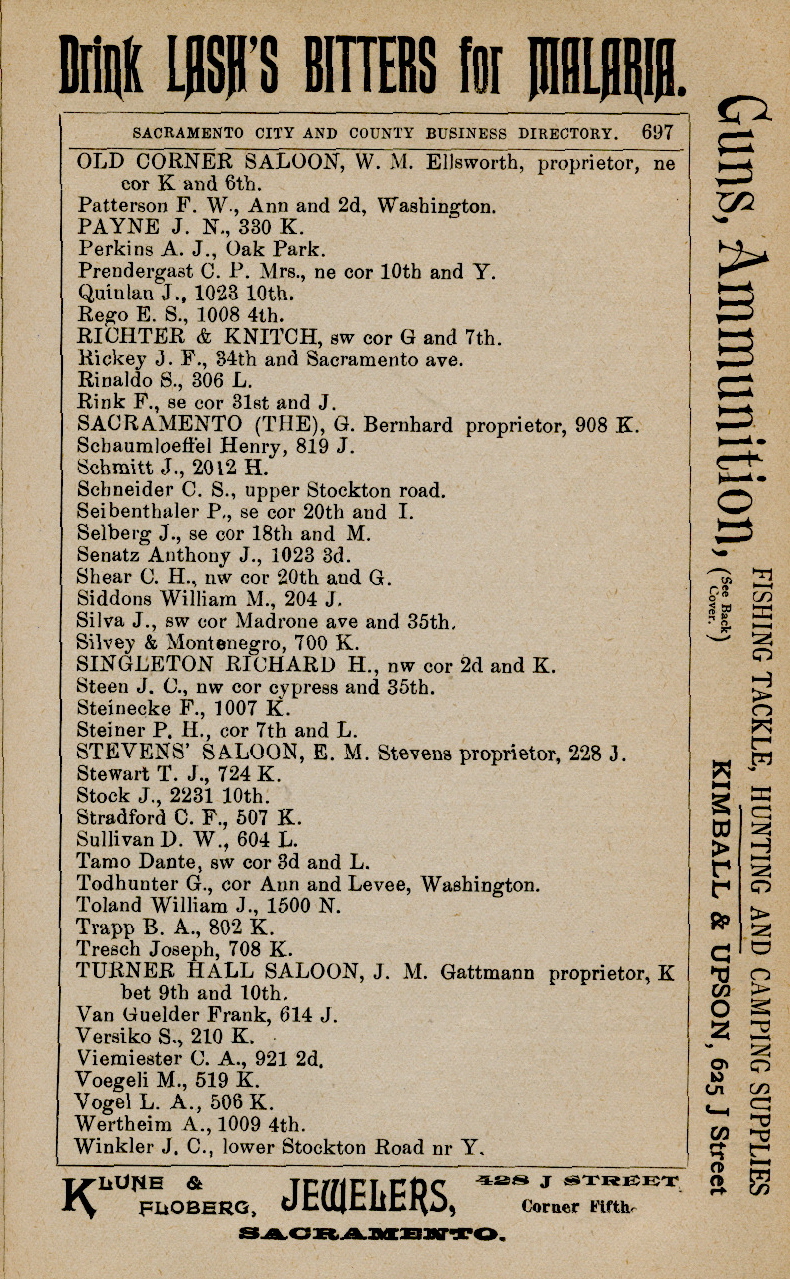 Drink LASH'S BITTERS for MALARIA.

SACRAMENTO CITY AND COUNTY BUSINESS DIRECTORY. 697

OLD CORNER SALOON, W. M. Ellsworth, proprietor, ne cor K and 6th.
Patterson F. W., Ann and 2d, Washington.
PAYNE J. N., 330 K.
Perkins A. J., Oak Park.
Prendergast C. P. Mrs., ne cor 10th and Y.
Quinlan J., 1023 10th.
Rego E. S., 1008 4th.
RICHTER & KNITCH, sw cor G and 7th.
Rickey J. F., 34th and Sacramento ave.
Rinaldo S., 306 L.
Rink F., se cor 31st and J.
SACRAMENTO (THE), G. Bernhard proprietor, 908 K.
Schaumloeffel Henry, 819 J.
Schmitt J., 2012 H.
Schneider C. S., upper Stockton road.
Seibenthaler P., se cor 20th and I.
Selberg J., se cor 18th and M.
Senatz Anthony J., 1023 3d.
Shear C. H., nw cor 20th and G.
Siddons William M., 204 J.
Silva J., sw cor Madrone ave and 35th.
Silvey & Montenegro, 700 K.
SINGLETON RICHARD H., nw cor 2d and K.
Steen J. C., nw cor cypress and 35th.
Steinecke F., 1007 K.
Steiner P. H., cor 7th and L.
STEVENS' SALOON, E. M. Stevens proprietor, 228 J.
Stewart T. J., 724 K.
Stock J., 2231 10th.
Stradford C. F., 507 K.
Sullivan D. W., 604 L.
Tamo Dante, sw cor 3d and L.
Todhunter G., cor Ann and Levee, Washington.
Toland William J., 1500 N.
Trapp B. A., 802 K.
Tresch Joseph, 708 K.
TURNER HALL SALOON, J. M. Gattmann proprietor, K bet 9th and 10th.
Van Guelder Frank, 614 J.
Versiko S., 210 K.
Viemiester C. A., 921 2d.
Voegeli M., 519 K.
Vogel L. A., 506 K.
Wertheim A., 1009 4th.
Winkler J. C., lower Stockton Road nr Y.

KLUNE & FLOBERG, JEWELERS, 428 J STREET Corner Fifth. SACRAMENTO.

Guns, Ammunition, (See Back Cover.) FISHING TACKLE, HUNTING AND CAMPING SUPPLIES KIMBALL & UPSON, 625 J Street